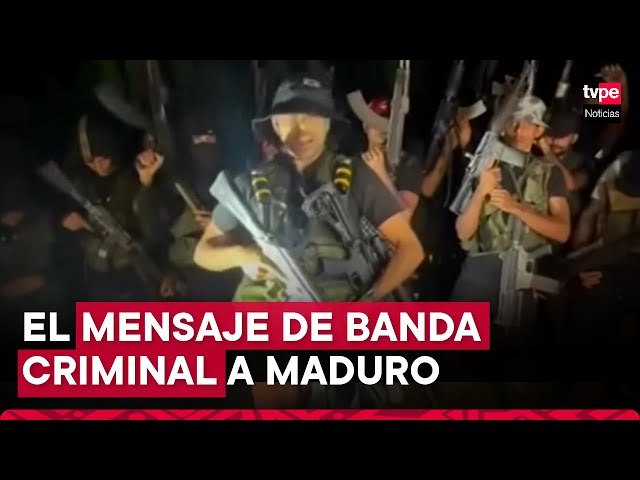 tvpe
Noticias

EL MENSAJE DE BANDA CRIMINAL A MADURO